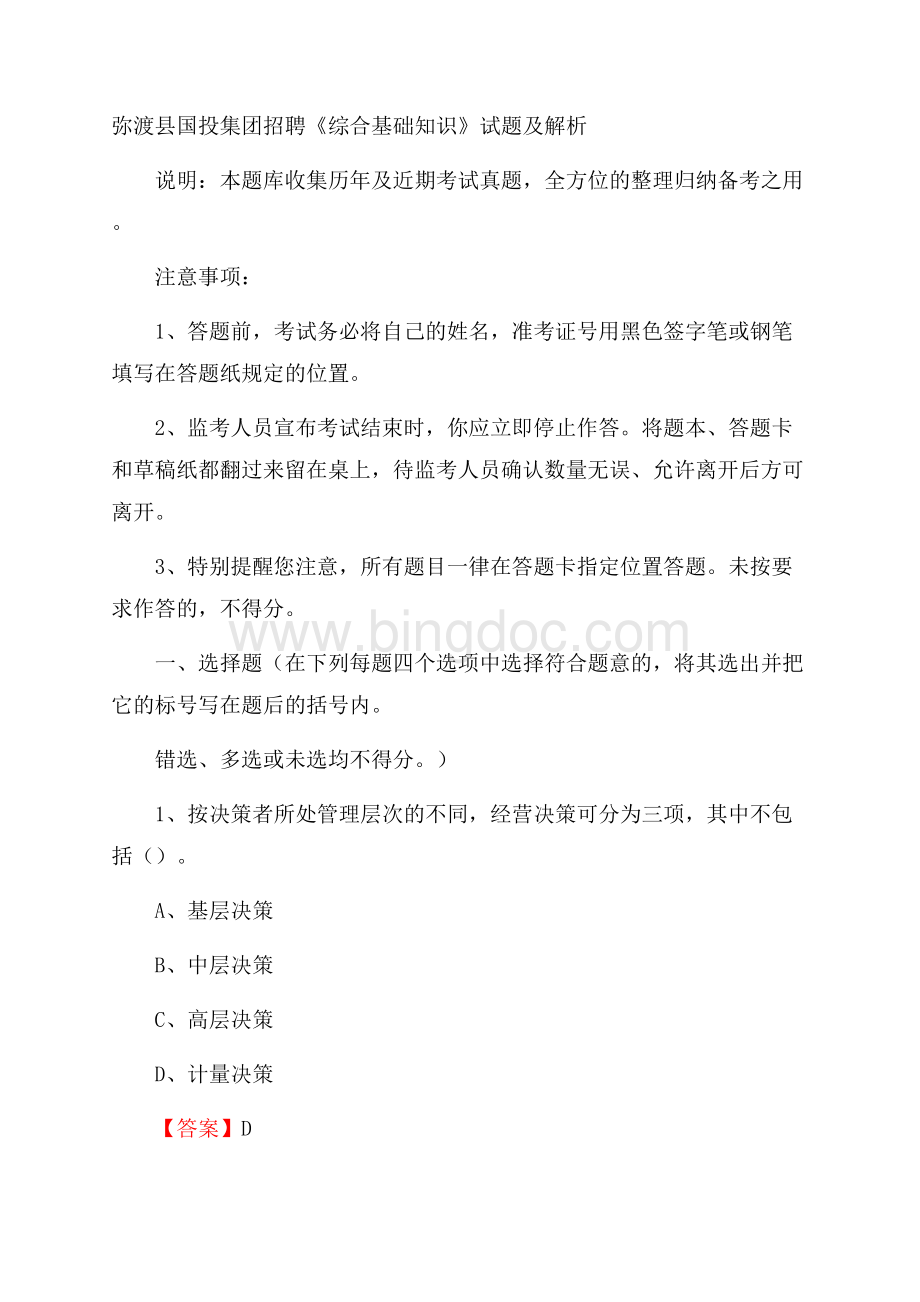 弥渡县国投集团招聘《综合基础知识》试题及解析

说明：本题库收集历年及近期考试真题，全方位的整理归纳备考之用。

注意事项：

1、答题前，考试务必将自己的姓名，准考证号用黑色签字笔或钢笔填写在答题纸规定的位置。

2、监考人员宣布考试结束时，你应立即停止作答。将题本、答题卡和草稿纸都翻过来留在桌上，待监考人员确认数量无误、允许离开后方可离开。

3、特别提醒您注意，所有题目一律在答题卡指定位置答题。未按要求作答的，不得分。

www.bingdoc.com

一、选择题（在下列每题四个选项中选择符合题意的，将其选出并把它的标号写在题后的括号内。

错选、多选或未选均不得分。）

1、按决策者所处管理层次的不同，经营决策可分为三项，其中不包括（）。

A、基层决策

B、中层决策

C、高层决策

D、计量决策

【答案】D